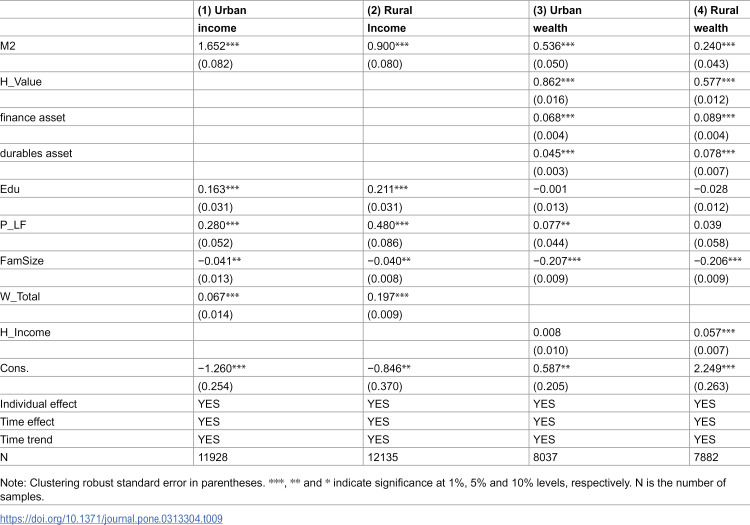 |  | (1) Urban | (2) Rural | (3) Urban | (4) Rural |
|---|---|---|---|---|
|  | income | Income | wealth | wealth |
| M2 | 1.652*** | 0.900*** | 0.536*** | 0.240*** |
|  | (0.082) | (0.080) | (0.050) | (0.043) |
| H_Value |  |  | 0.862*** | 0.577*** |
|  |  |  | (0.016) | (0.012) |
| finance asset |  |  | 0.068*** | 0.089*** |
|  |  |  | (0.004) | (0.004) |
| durables asset |  |  | 0.045*** | 0.078*** |
|  |  |  | (0.003) | (0.007) |
| Edu | 0.163*** | 0.211*** | −0.001 | −0.028 |
|  | (0.031) | (0.031) | (0.013) | (0.012) |
| P_LF | 0.280*** | 0.480*** | 0.077** | 0.039 |
|  | (0.052) | (0.086) | (0.044) | (0.058) |
| FamSize | −0.041** | −0.040** | −0.207*** | −0.206*** |
|  | (0.013) | (0.008) | (0.009) | (0.009) |
| W_Total | 0.067*** | 0.197*** |  |  |
|  | (0.014) | (0.009) |  |  |
| H_Income |  |  | 0.008 | 0.057*** |
|  |  |  | (0.010) | (0.007) |
| Cons. | −1.260*** | −0.846** | 0.587** | 2.249*** |
|  | (0.254) | (0.370) | (0.205) | (0.263) |
| Individual effect | YES | YES | YES | YES |
| Time effect | YES | YES | YES | YES |
| Time trend | YES | YES | YES | YES |
| N | 11928 | 12135 | 8037 | 7882 |

Note: Clustering robust standard error in parentheses. ***, ** and * indicate significance at 1%, 5% and 10% levels, respectively. N is the number of samples.

https://doi.org/10.1371/journal.pone.0313304.t009